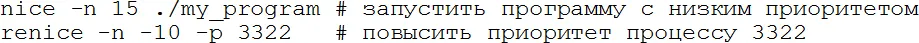 nice -n 15 ./my_program # запустить программу с низким приоритетом
renice -n -10 -p 3322 # повысить приоритет процессу 3322